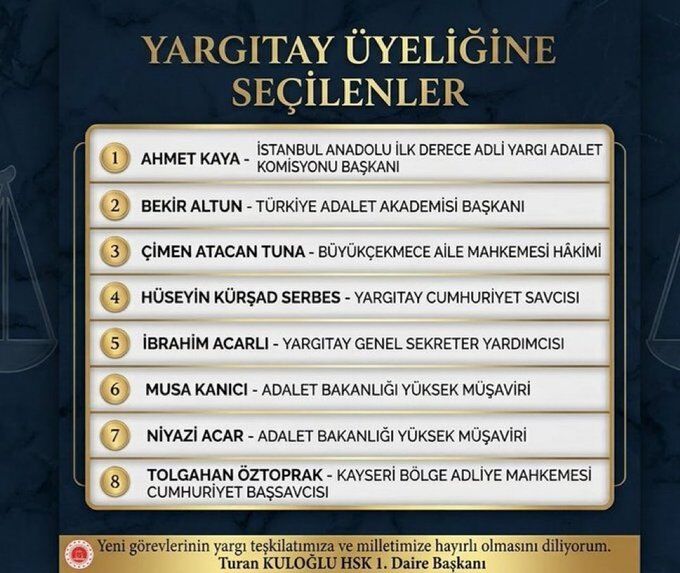 YARGITAY ÜYELİĞİNE SEÇİLENLER

1 AHMET KAYA - İSTANBUL ANADOLU İLK DERECE ADLİ YARGI ADALET KOMİSYONU BAŞKANI

2 BEKİR ALTUN - TÜRKİYE ADALET AKADEMİSİ BAŞKANI

3 ÇİMEN ATACAN TUNA - BÜYÜKÇEKMECE AİLE MAHKEMESİ HÂKİMİ

4 HÜSEYİN KÜRŞAD SERBES - YARGITAY CUMHURİYET SAVCISI

5 İBRAHİM ACARLI - YARGITAY GENEL SEKRETER YARDIMCISI

6 MUSA KANICI - ADALET BAKANLIĞI YÜKSEK MÜŞAVİRİ

7 NİYAZİ ACAR - ADALET BAKANLIĞI YÜKSEK MÜŞAVİRİ

8 TOLGAHAN ÖZTOPRAK - KAYSERİ BÖLGE ADLİYE MAHKEMESİ CUMHURİYET BAŞSAVCISI

Yeni görevlerinin yargı teşkilatımıza ve milletimize hayırlı olmasını diliyorum.
Turan KULOĞLU HSK 1. Daire Başkanı